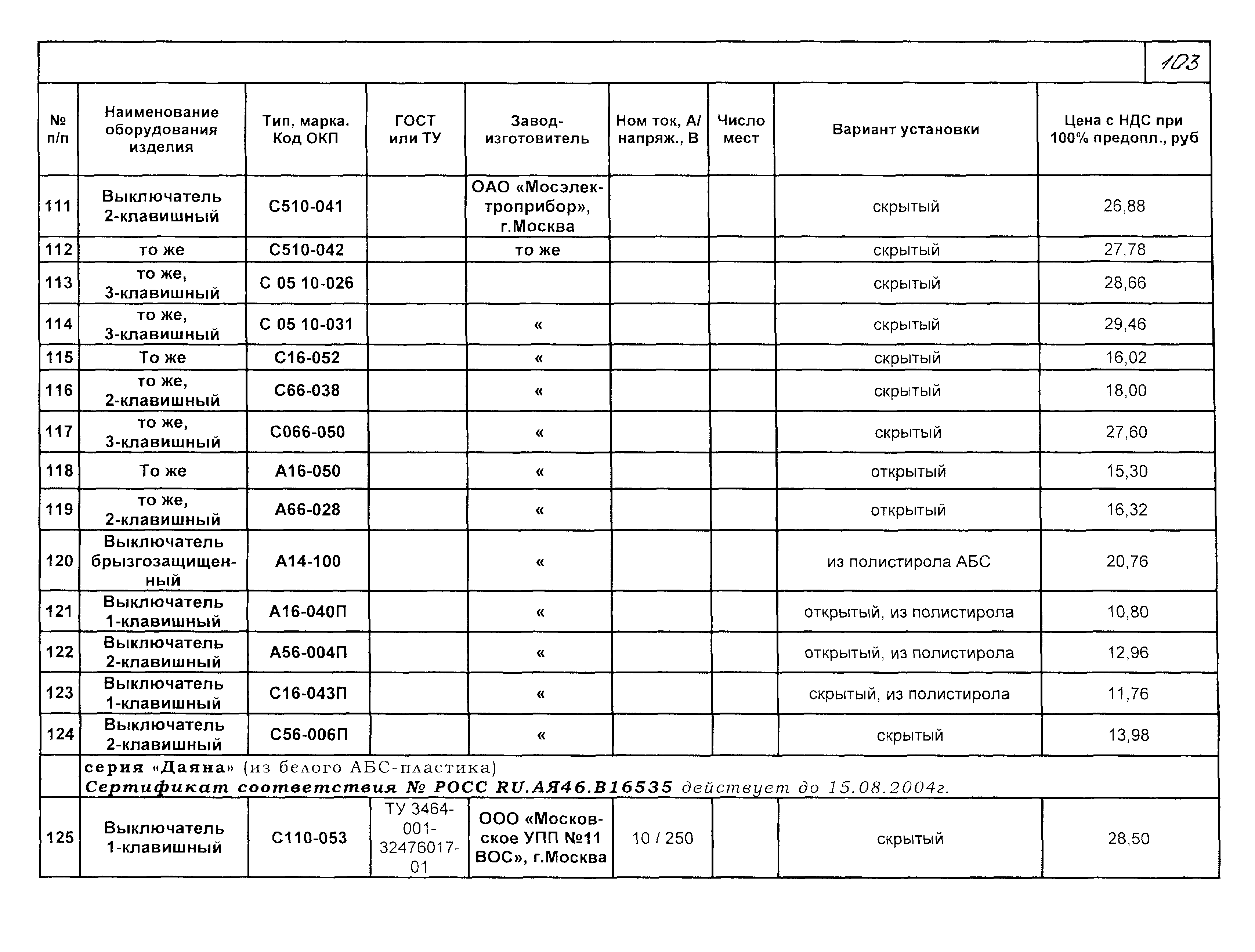 103

| № п/п | Наименование оборудования изделия | Тип, марка. Код ОКП | ГОСТ или ТУ | Завод-изготовитель | Ном ток, А/ напряж., В | Число мест | Вариант установки | Цена с НДС при 100% предопл., руб |
|---|---|---|---|---|---|---|---|---|
| 111 | Выключатель 2-клавишный | С510-041 | | ОАО «Мосэлектроприбор», г.Москва | | | скрытый | 26,88 |
| 112 | то же | С510-042 | | то же | | | скрытый | 27,78 |
| 113 | то же, 3-клавишный | С 05 10-026 | | | | | скрытый | 28,66 |
| 114 | то же, 3-клавишный | С 05 10-031 | | « | | | скрытый | 29,46 |
| 115 | То же | С16-052 | | « | | | скрытый | 16,02 |
| 116 | то же, 2-клавишный | С66-038 | | « | | | скрытый | 18,00 |
| 117 | то же, 3-клавишный | С066-050 | | « | | | скрытый | 27,60 |
| 118 | То же | А16-050 | | « | | | открытый | 15,30 |
| 119 | то же, 2-клавишный | А66-028 | | « | | | открытый | 16,32 |
| 120 | Выключатель брызгозащищенный | А14-100 | | « | | | из полистирола АБС | 20,76 |
| 121 | Выключатель 1-клавишный | А16-040П | | « | | | открытый, из полистирола | 10,80 |
| 122 | Выключатель 2-клавишный | А56-004П | | « | | | открытый, из полистирола | 12,96 |
| 123 | Выключатель 1-клавишный | С16-043П | | « | | | скрытый, из полистирола | 11,76 |
| 124 | Выключатель 2-клавишный | С56-006П | | « | | | скрытый | 13,98 |
| | серия «Даяна» (из белого АБС-пластика) Сертификат соответствия № РОСС RU.АЯ46.В16535 действует до 15.08.2004г. | | | | | | | |
| 125 | Выключатель 1-клавишный | С110-053 | ТУ 3464-001-32476017-01 | ООО «Московское УПП №11 ВОС», г.Москва | 10 / 250 | | скрытый | 28,50 |